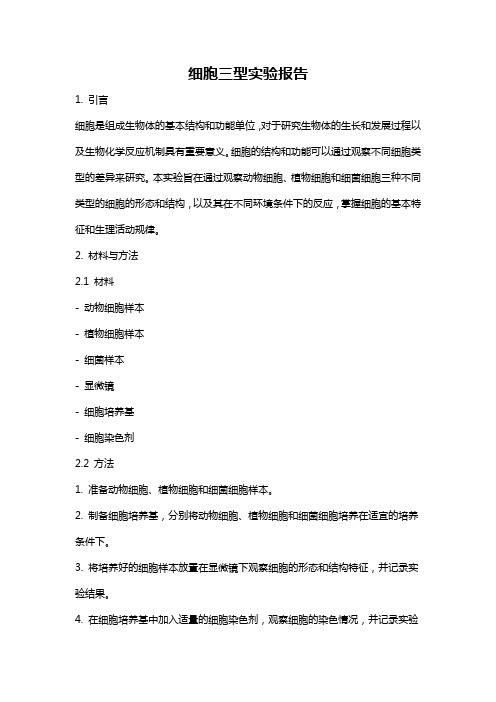 细胞三型实验报告

1. 引言

细胞是组成生物体的基本结构和功能单位，对于研究生物体的生长和发展过程以及生物化学反应机制具有重要意义。细胞的结构和功能可以通过观察不同细胞类型的差异来研究。本实验旨在通过观察动物细胞、植物细胞和细菌细胞三种不同类型的细胞的形态和结构，以及其在不同环境条件下的反应，掌握细胞的基本特征和生理活动规律。

2. 材料与方法

2.1 材料

- 动物细胞样本

- 植物细胞样本

- 细菌样本

- 显微镜

- 细胞培养基

- 细胞染色剂

2.2 方法

1. 准备动物细胞、植物细胞和细菌细胞样本。

2. 制备细胞培养基，分别将动物细胞、植物细胞和细菌细胞培养在适宜的培养条件下。

3. 将培养好的细胞样本放置在显微镜下观察细胞的形态和结构特征，并记录实验结果。

4. 在细胞培养基中加入适量的细胞染色剂，观察细胞的染色情况，并记录实验